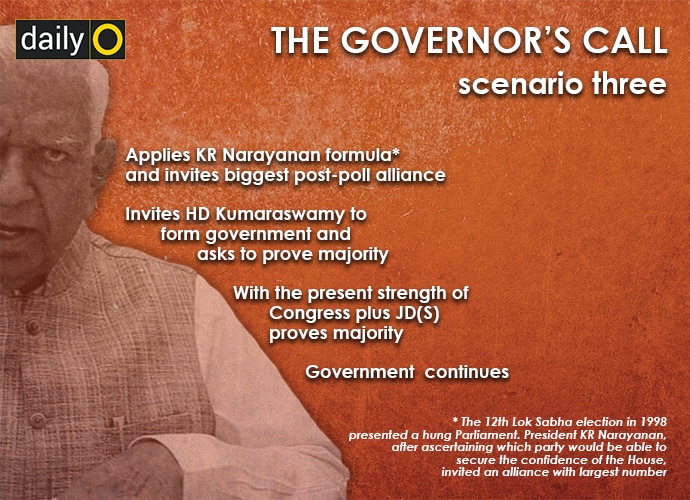 daily O

THE GOVERNOR'S CALL
scenario three

Applies KR Narayanan formula* and invites biggest post-poll alliance

Invites HD Kumaraswamy to form government and asks to prove majority

With the present strength of Congress plus JD(S) proves majority

Government continues

* The 12th Lok Sabha election in 1998 presented a hung Parliament. President KR Narayanan, after ascertaining which party would be able to secure the confidence of the House, invited an alliance with largest number